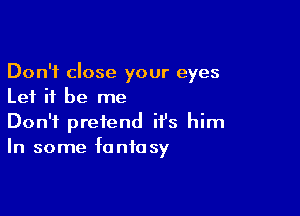 Don't close your eyes
Let it be me
Don't pretend it's him
In some fantasy